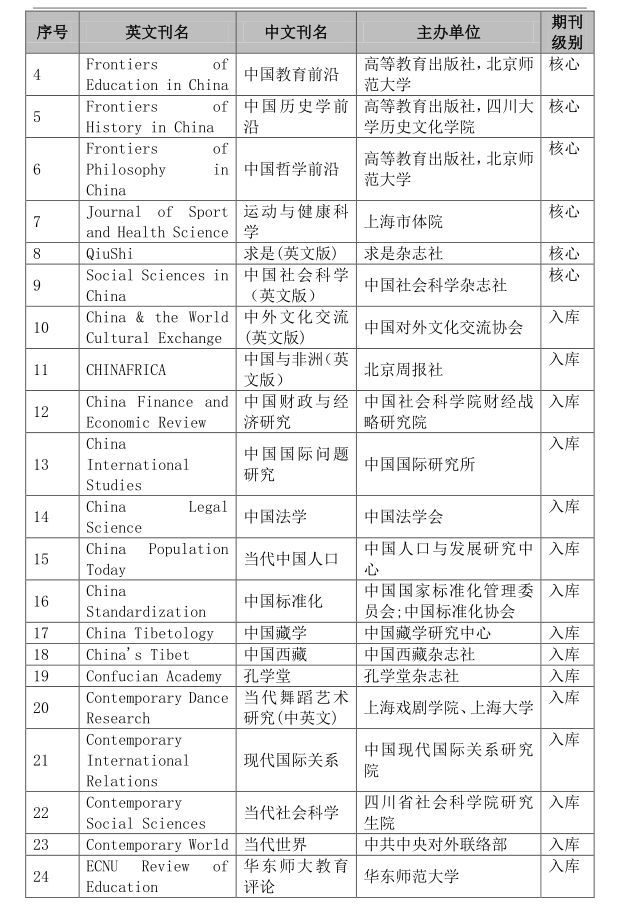 | 序号 | 英文刊名 | 中文刊名 | 主办单位 | 期刊级别 |
|---|---|---|---|---|
| 4 | Frontiers of Education in China | 中国教育前沿 | 高等教育出版社，北京师范大学 | 核心 |
| 5 | Frontiers of History in China | 中国历史学前沿 | 高等教育出版社，四川大学历史文化学院 | 核心 |
| 6 | Frontiers of Philosophy in China | 中国哲学前沿 | 高等教育出版社，北京师范大学 | 核心 |
| 7 | Journal of Sport and Health Science | 运动与健康科学 | 上海市体院 | 核心 |
| 8 | QiuShi | 求是(英文版) | 求是杂志社 | 核心 |
| 9 | Social Sciences in China | 中国社会科学（英文版） | 中国社会科学杂志社 | 核心 |
| 10 | China & the World Cultural Exchange | 中外文化交流(英文版) | 中国对外文化交流协会 | 入库 |
| 11 | CHINAFRICA | 中国与非洲(英文版) | 北京周报社 | 入库 |
| 12 | China Finance and Economic Review | 中国财政与经济研究 | 中国社会科学院财经战略研究院 | 入库 |
| 13 | China International Studies | 中国国际问题研究 | 中国国际研究所 | 入库 |
| 14 | China Legal Science | 中国法学 | 中国法学会 | 入库 |
| 15 | China Population Today | 当代中国人口 | 中国人口与发展研究中心 | 入库 |
| 16 | China Standardization | 中国标准化 | 中国国家标准化管理委员会;中国标准化协会 | 入库 |
| 17 | China Tibetology | 中国藏学 | 中国藏学研究中心 | 入库 |
| 18 | China's Tibet | 中国西藏 | 中国西藏杂志社 | 入库 |
| 19 | Confucian Academy | 孔学堂 | 孔学堂杂志社 | 入库 |
| 20 | Contemporary Dance Research | 当代舞蹈艺术研究(中英文) | 上海戏剧学院、上海大学 | 入库 |
| 21 | Contemporary International Relations | 现代国际关系 | 中国现代国际关系研究院 | 入库 |
| 22 | Contemporary Social Sciences | 当代社会科学 | 四川省社会科学院研究生院 | 入库 |
| 23 | Contemporary World | 当代世界 | 中共中央对外联络部 | 入库 |
| 24 | ECNU Review of Education | 华东师大教育评论 | 华东师范大学 | 入库 |